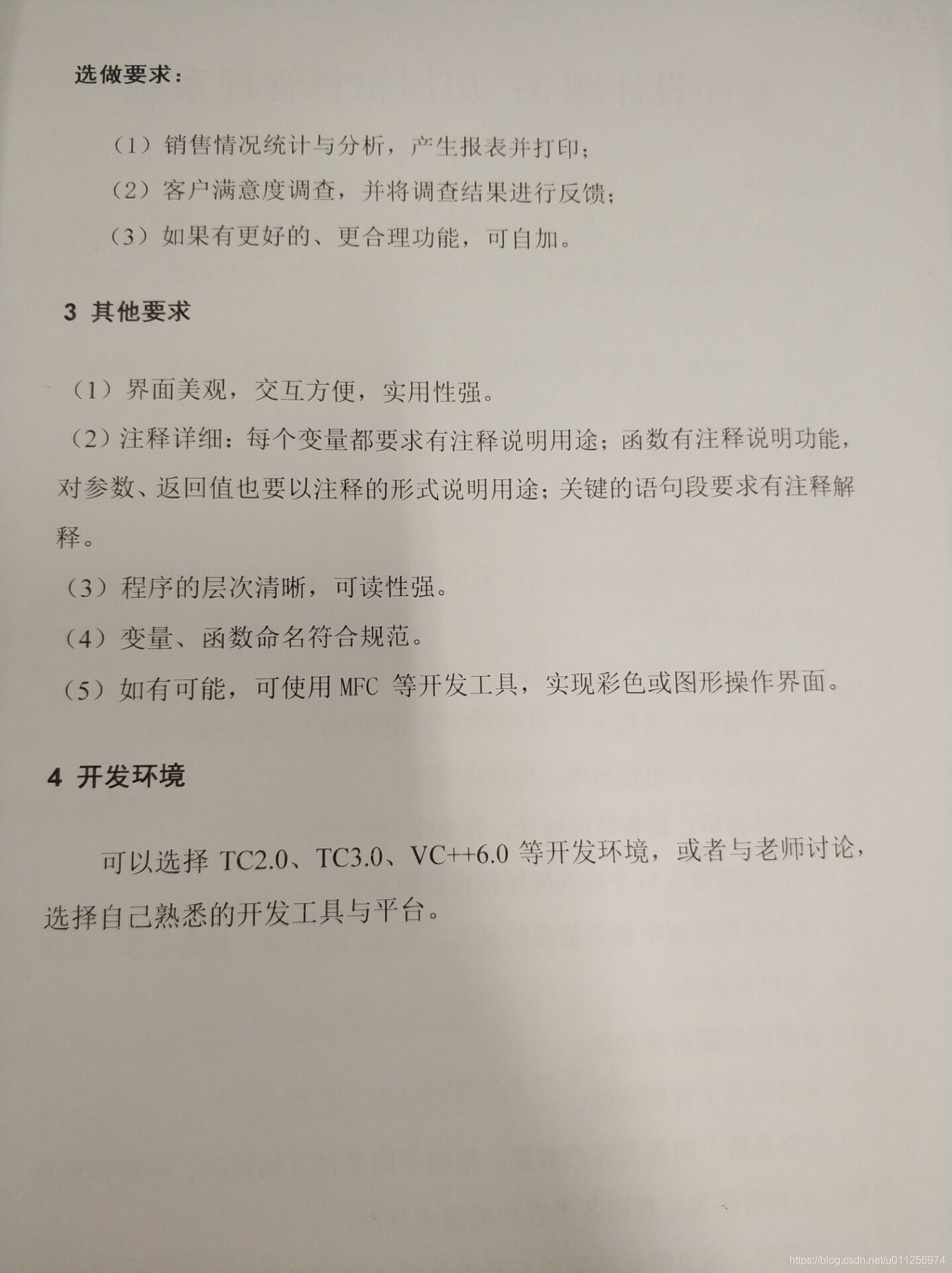 选做要求：

（1）销售情况统计与分析，产生报表并打印；

（2）客户满意度调查，并将调查结果进行反馈；

（3）如果有更好的、更合理功能，可自加。

3 其他要求

（1）界面美观，交互方便，实用性强。

（2）注释详细：每个变量都要求有注释说明用途；函数有注释说明功能，对参数、返回值也要以注释的形式说明用途；关键的语句段要求有注释解释。

（3）程序的层次清晰，可读性强。

（4）变量、函数命名符合规范。

（5）如有可能，可使用 MFC 等开发工具，实现彩色或图形操作界面。

4 开发环境

可以选择 TC2.0、TC3.0、VC++6.0 等开发环境，或者与老师讨论，选择自己熟悉的开发工具与平台。

https://blog.csdn.net/u011256974